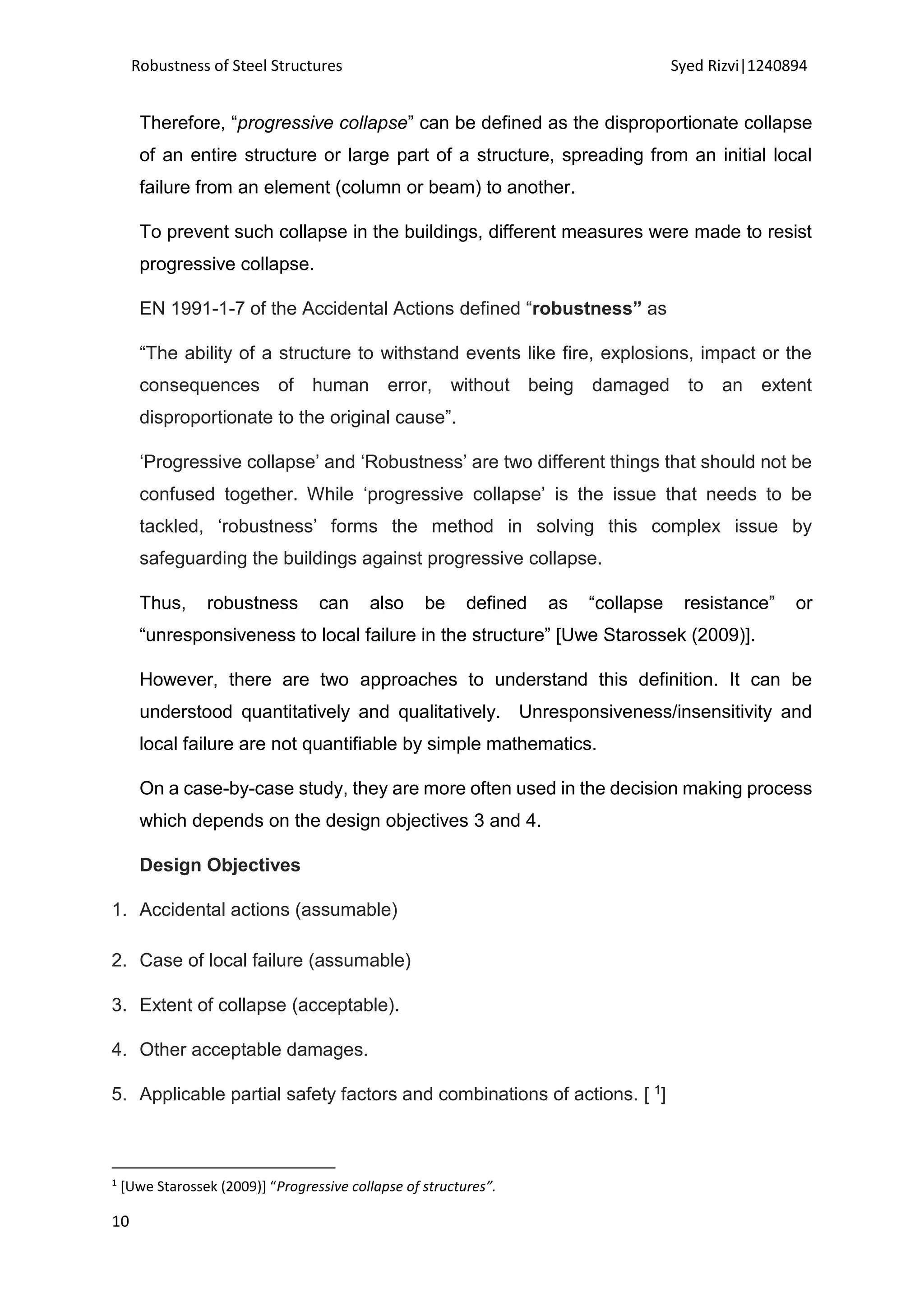 Robustness of Steel Structures Syed Rizvi|1240894

Therefore, “progressive collapse” can be defined as the disproportionate collapse of an entire structure or large part of a structure, spreading from an initial local failure from an element (column or beam) to another.

To prevent such collapse in the buildings, different measures were made to resist progressive collapse.

EN 1991-1-7 of the Accidental Actions defined “robustness” as

“The ability of a structure to withstand events like fire, explosions, impact or the consequences of human error, without being damaged to an extent disproportionate to the original cause”.

‘Progressive collapse’ and ‘Robustness’ are two different things that should not be confused together. While ‘progressive collapse’ is the issue that needs to be tackled, ‘robustness’ forms the method in solving this complex issue by safeguarding the buildings against progressive collapse.

Thus, robustness can also be defined as “collapse resistance” or “unresponsiveness to local failure in the structure” [Uwe Starossek (2009)].

However, there are two approaches to understand this definition. It can be understood quantitatively and qualitatively. Unresponsiveness/insensitivity and local failure are not quantifiable by simple mathematics.

On a case-by-case study, they are more often used in the decision making process which depends on the design objectives 3 and 4.

Design Objectives

1. Accidental actions (assumable)
2. Case of local failure (assumable)
3. Extent of collapse (acceptable).
4. Other acceptable damages.
5. Applicable partial safety factors and combinations of actions. [ $^1$]

$^1$ [Uwe Starossek (2009)] “Progressive collapse of structures”.

10